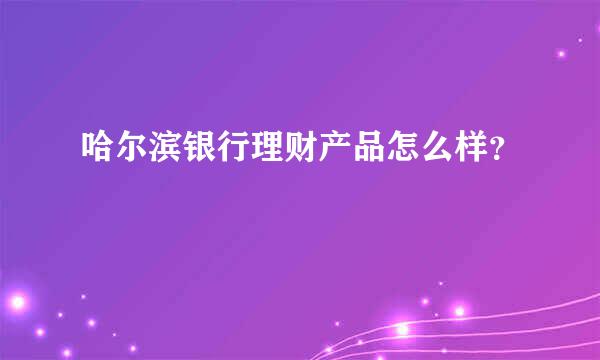 哈尔滨银行理财产品怎么样？